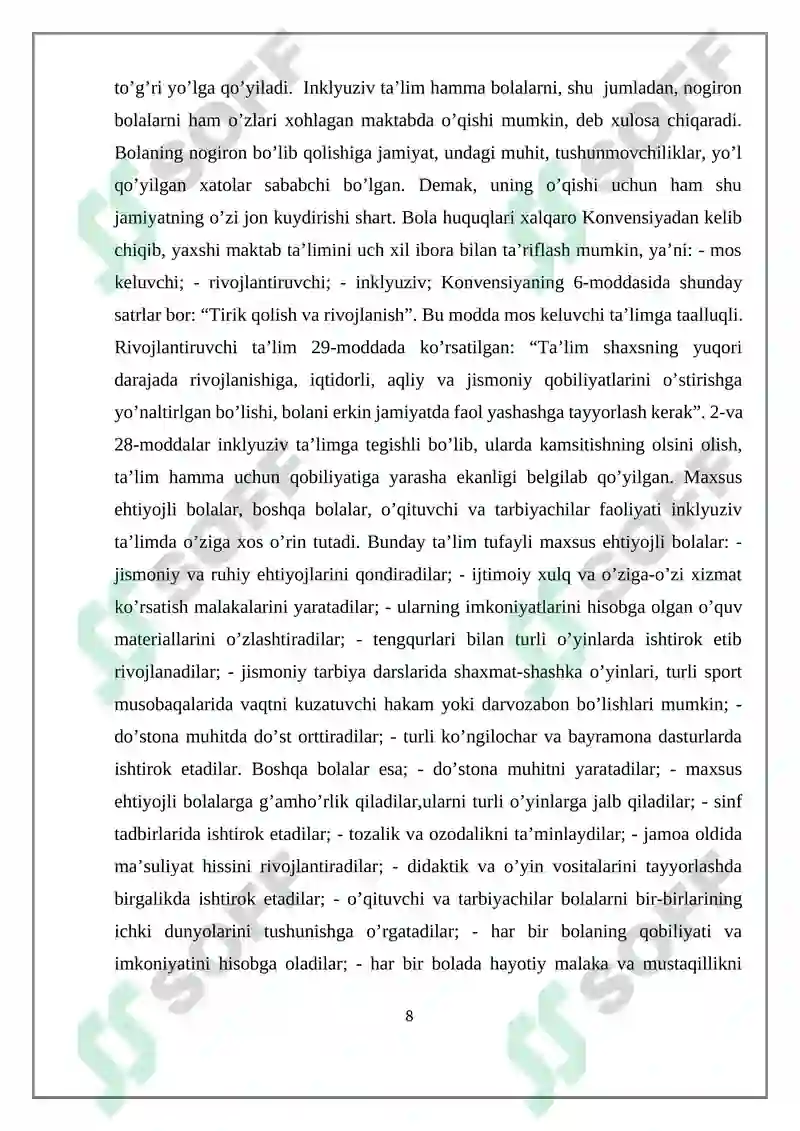 to'g'ri yo'lga qo'yiladi. Inklyuziv ta'lim hamma bolalarni, shu jumladan, nogiron bolalarni ham o'zlari xohlagan maktabda o'qishi mumkin, deb xulosa chiqaradi. Bolaning nogiron bo'lib qolishiga jamiyat, undagi muhit, tushunmovchiliklar, yo'l qo'yilgan xatolar sababchi bo'lgan. Demak, uning o'qishi uchun ham shu jamiyatning o'zi jon kuydirishi shart. Bola huquqlari xalqaro Konvensiyadan kelib chiqib, yaxshi maktab ta'limini uch xil ibora bilan ta'riflash mumkin, ya'ni: - mos keluvchi; - rivojlantiruvchi; - inklyuziv; Konvensiyaning 6-moddasida shunday satrlar bor: "Tirik qolish va rivojlanish". Bu modda mos keluvchi ta'limga taalluqli. Rivojlantiruvchi ta'lim 29-moddada ko'rsatilgan: "Ta'lim shaxsning yuqori darajada rivojlanishiga, iqtidorli, aqliy va jismoniy qobiliyatlarini o'stirishga yo'naltirlgan bo'lishi, bolani erkin jamiyatda faol yashashga tayyorlash kerak". 2-va 28-moddalar inklyuziv ta'limga tegishli bo'lib, ularda kamsitishning olsini olish, ta'lim hamma uchun qobiliyatiga yarasha ekanligi belgilab qo'yilgan. Maxsus ehtiyojli bolalar, boshqa bolalar, o'qituvchi va tarbiyachilar faoliyati inklyuziv ta'limda o'ziga xos o'rin tutadi. Bunday ta'lim tufayli maxsus ehtiyojli bolalar: - jismoniy va ruhiy ehtiyojlarini qondiradilar; - ijtimoiy xulq va o'ziga-o'zi xizmat ko'rsatish malakalarini yaratadilar; - ularning imkoniyatlarini hisobga olgan o'quv materiallarini o'zlashtiradilar; - tengqurlari bilan turli o'yinlarda ishtirok etib rivojlanadilar; - jismoniy tarbiya darslarida shaxmat-shashka o'yinlari, turli sport musobaqalarida vaqtni kuzatuvchi hakam yoki darvozabon bo'lishlari mumkin; - do'stona muhitda do'st orttiradilar; - turli ko'ngilochar va bayramona dasturlarda ishtirok etadilar. Boshqa bolalar esa; - do'stona muhitni yaratadilar; - maxsus ehtiyojli bolalarga g'amho'rlik qiladilar,ularni turli o'yinlarga jalb qiladilar; - sinf tadbirlarida ishtirok etadilar; - tozalik va ozodalikni ta'minlaydilar; - jamoa oldida ma'suliyat hissini rivojlantiradilar; - didaktik va o'yin vositalarini tayyorlashda birgalikda ishtirok etadilar; - o'qituvchi va tarbiyachilar bolalarni bir-birlarining ichki dunyolarini tushunishga o'rgatadilar; - har bir bolaning qobiliyati va imkoniyatini hisobga oladilar; - har bir bolada hayotiy malaka va mustaqillikni

8

SOFF